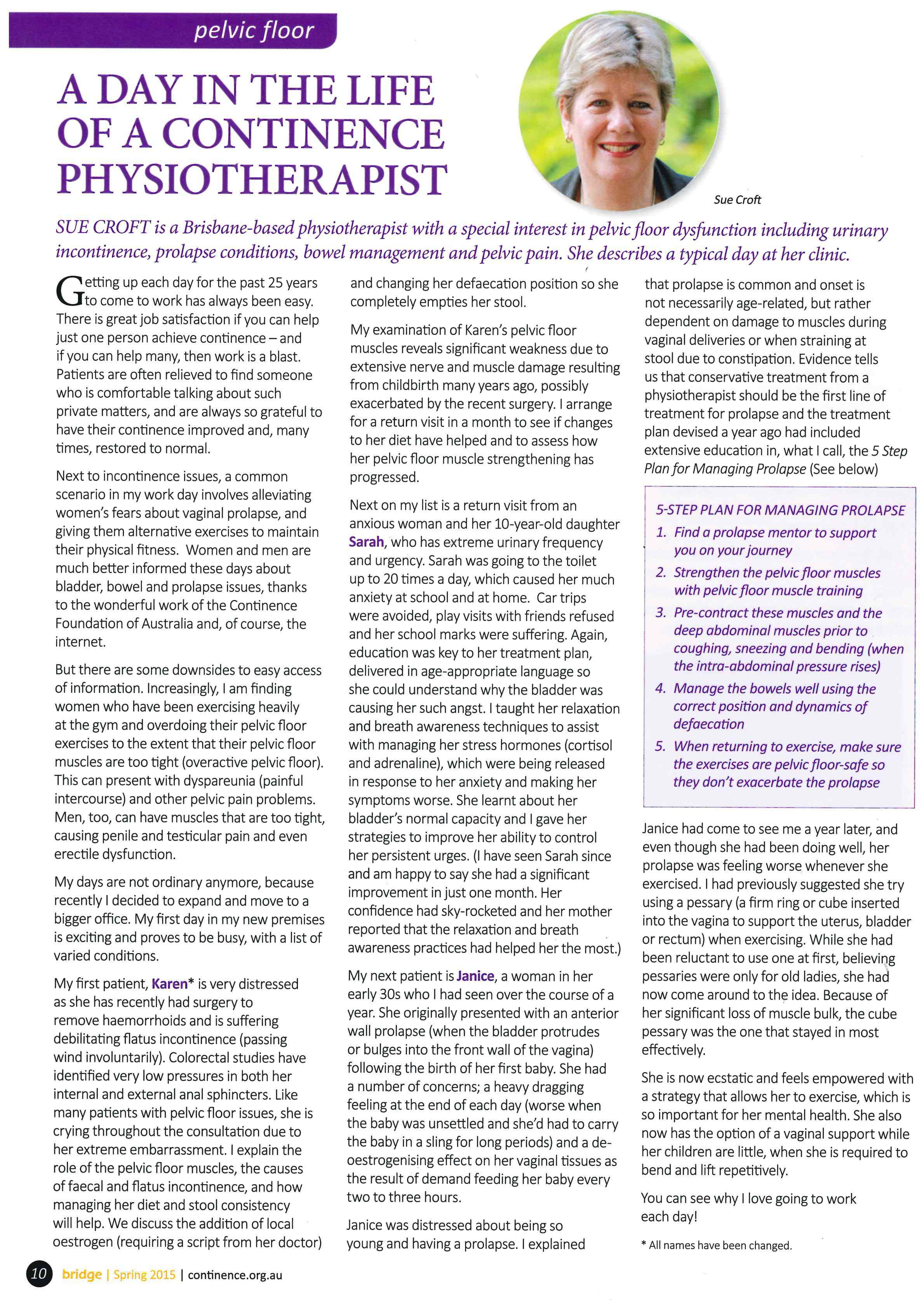 pelvic floor

A DAY IN THE LIFE OF A CONTINENCE PHYSIOTHERAPIST

Sue Croft

SUE CROFT is a Brisbane-based physiotherapist with a special interest in pelvic floor dysfunction including urinary incontinence, prolapse conditions, bowel management and pelvic pain. She describes a typical day at her clinic.

Getting up each day for the past 25 years to come to work has always been easy. There is great job satisfaction if you can help just one person achieve continence – and if you can help many, then work is a blast. Patients are often relieved to find someone who is comfortable talking about such private matters, and are always so grateful to have their continence improved and, many times, restored to normal.

Next to incontinence issues, a common scenario in my work day involves alleviating women's fears about vaginal prolapse, and giving them alternative exercises to maintain their physical fitness. Women and men are much better informed these days about bladder, bowel and prolapse issues, thanks to the wonderful work of the Continence Foundation of Australia and, of course, the internet.

But there are some downsides to easy access of information. Increasingly, I am finding women who have been exercising heavily at the gym and overdoing their pelvic floor exercises to the extent that their pelvic floor muscles are too tight (overactive pelvic floor). This can present with dyspareunia (painful intercourse) and other pelvic pain problems. Men, too, can have muscles that are too tight, causing penile and testicular pain and even erectile dysfunction.

My days are not ordinary anymore, because recently I decided to expand and move to a bigger office. My first day in my new premises is exciting and proves to be busy, with a list of varied conditions.

My first patient, Karen* is very distressed as she has recently had surgery to remove haemorrhoids and is suffering debilitating flatus incontinence (passing wind involuntarily). Colorectal studies have identified very low pressures in both her internal and external anal sphincters. Like many patients with pelvic floor issues, she is crying throughout the consultation due to her extreme embarrassment. I explain the role of the pelvic floor muscles, the causes of faecal and flatus incontinence, and how managing her diet and stool consistency will help. We discuss the addition of local oestrogen (requiring a script from her doctor) and changing her defaecation position so she completely empties her stool.

My examination of Karen's pelvic floor muscles reveals significant weakness due to extensive nerve and muscle damage resulting from childbirth many years ago, possibly exacerbated by the recent surgery. I arrange for a return visit in a month to see if changes to her diet have helped and to assess how her pelvic floor muscle strengthening has progressed.

Next on my list is a return visit from an anxious woman and her 10-year-old daughter Sarah, who has extreme urinary frequency and urgency. Sarah was going to the toilet up to 20 times a day, which caused her much anxiety at school and at home. Car trips were avoided, play visits with friends refused and her school marks were suffering. Again, education was key to her treatment plan, delivered in age-appropriate language so she could understand why the bladder was causing her such angst. I taught her relaxation and breath awareness techniques to assist with managing her stress hormones (cortisol and adrenaline), which were being released in response to her anxiety and making her symptoms worse. She learnt about her bladder's normal capacity and I gave her strategies to improve her ability to control her persistent urges. (I have seen Sarah since and am happy to say she had a significant improvement in just one month. Her confidence had sky-rocketed and her mother reported that the relaxation and breath awareness practices had helped her the most.)

My next patient is Janice, a woman in her early 30s who I had seen over the course of a year. She originally presented with an anterior wall prolapse (when the bladder protrudes or bulges into the front wall of the vagina) following the birth of her first baby. She had a number of concerns; a heavy dragging feeling at the end of each day (worse when the baby was unsettled and she'd had to carry the baby in a sling for long periods) and a de-oestrogenising effect on her vaginal tissues as the result of demand feeding her baby every two to three hours.

Janice was distressed about being so young and having a prolapse. I explained that prolapse is common and onset is not necessarily age-related, but rather dependent on damage to muscles during vaginal deliveries or when straining at stool due to constipation. Evidence tells us that conservative treatment from a physiotherapist should be the first line of treatment for prolapse and the treatment plan devised a year ago had included extensive education in, what I call, the 5 Step Plan for Managing Prolapse (See below)

5-STEP PLAN FOR MANAGING PROLAPSE
1. Find a prolapse mentor to support you on your journey
2. Strengthen the pelvic floor muscles with pelvic floor muscle training
3. Pre-contract these muscles and the deep abdominal muscles prior to coughing, sneezing and bending (when the intra-abdominal pressure rises)
4. Manage the bowels well using the correct position and dynamics of defaecation
5. When returning to exercise, make sure the exercises are pelvic floor-safe so they don't exacerbate the prolapse

Janice had come to see me a year later, and even though she had been doing well, her prolapse was feeling worse whenever she exercised. I had previously suggested she try using a pessary (a firm ring or cube inserted into the vagina to support the uterus, bladder or rectum) when exercising. While she had been reluctant to use one at first, believing pessaries were only for old ladies, she had now come around to the idea. Because of her significant loss of muscle bulk, the cube pessary was the one that stayed in most effectively.

She is now ecstatic and feels empowered with a strategy that allows her to exercise, which is so important for her mental health. She also now has the option of a vaginal support while her children are little, when she is required to bend and lift repetitively.

You can see why I love going to work each day!

* All names have been changed.

10 bridge | Spring 2015 | continence.org.au